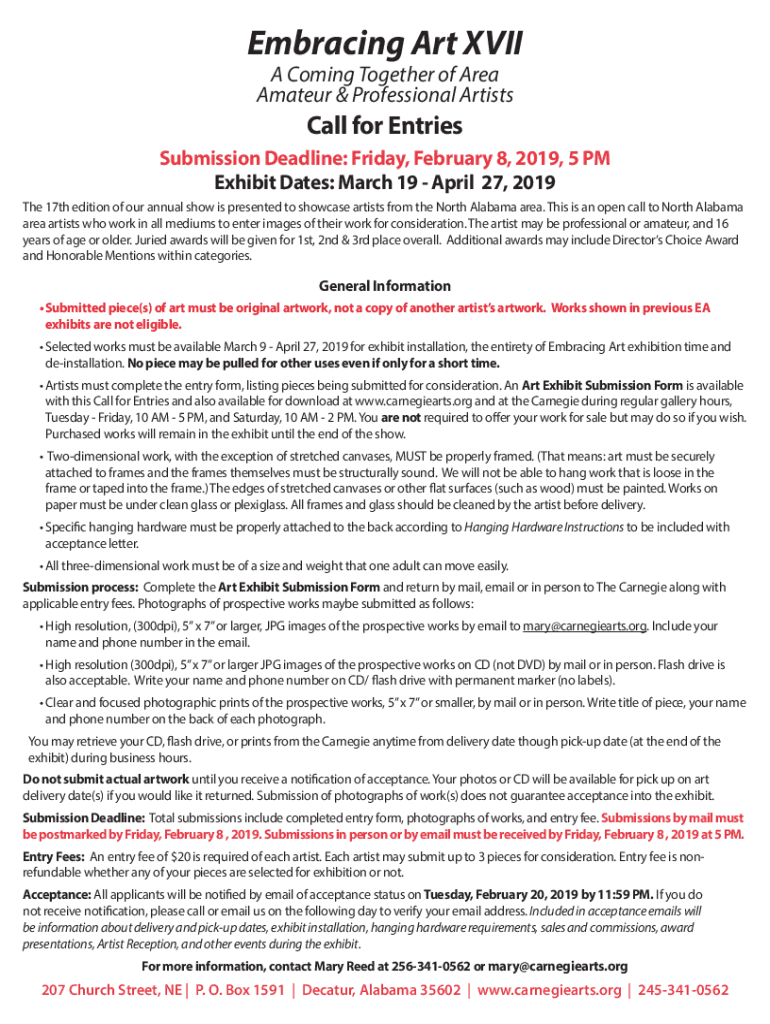 Embracing Art XVII

A Coming Together of Area Amateur & Professional Artists

Call for Entries

Submission Deadline: Friday, February 8, 2019, 5 PM

Exhibit Dates: March 19 - April 27, 2019

The 17th edition of our annual show is presented to showcase artists from the North Alabama area. This is an open call to North Alabama area artists who work in all mediums to enter images of their work for consideration. The artist may be professional or amateur, and 16 years of age or older. Juried awards will be given for 1st, 2nd & 3rd place overall. Additional awards may include Director's Choice Award and Honorable Mentions within categories.

General Information

• Submitted piece(s) of art must be original artwork, not a copy of another artist's artwork. Works shown in previous EA exhibits are not eligible.

• Selected works must be available March 9 - April 27, 2019 for exhibit installation, the entirety of Embracing Art exhibition time and de-installation. No piece may be pulled for other uses even if only for a short time.

• Artists must complete the entry form, listing pieces being submitted for consideration. An Art Exhibit Submission Form is available with this Call for Entries and also available for download at www.carnegiearts.org and at the Carnegie during regular gallery hours, Tuesday - Friday, 10 AM - 5 PM, and Saturday, 10 AM - 2 PM. You are not required to offer your work for sale but may do so if you wish. Purchased works will remain in the exhibit until the end of the show.

• Two-dimensional work, with the exception of stretched canvases, MUST be properly framed. (That means: art must be securely attached to frames and the frames themselves must be structurally sound. We will not be able to hang work that is loose in the frame or taped into the frame.) The edges of stretched canvases or other flat surfaces (such as wood) must be painted. Works on paper must be under clean glass or plexiglass. All frames and glass should be cleaned by the artist before delivery.

• Specific hanging hardware must be properly attached to the back according to Hanging Hardware Instructions to be included with acceptance letter.

• All three-dimensional work must be of a size and weight that one adult can move easily.

Submission process: Complete the Art Exhibit Submission Form and return by mail, email or in person to The Carnegie along with applicable entry fees. Photographs of prospective works maybe submitted as follows:

• High resolution, (300dpi), 5" x 7" or larger, JPG images of the prospective works by email to mary@carnegiearts.org. Include your name and phone number in the email.

• High resolution (300dpi), 5" x 7" or larger JPG images of the prospective works on CD (not DVD) by mail or in person. Flash drive is also acceptable. Write your name and phone number on CD/ flash drive with permanent marker (no labels).

• Clear and focused photographic prints of the prospective works, 5" x 7" or smaller, by mail or in person. Write title of piece, your name and phone number on the back of each photograph.

You may retrieve your CD, flash drive, or prints from the Carnegie anytime from delivery date though pick-up date (at the end of the exhibit) during business hours.

Do not submit actual artwork until you receive a notification of acceptance. Your photos or CD will be available for pick up on art delivery date(s) if you would like it returned. Submission of photographs of work(s) does not guarantee acceptance into the exhibit.

Submission Deadline: Total submissions include completed entry form, photographs of works, and entry fee. Submissions by mail must be postmarked by Friday, February 8 , 2019. Submissions in person or by email must be received by Friday, February 8 , 2019 at 5 PM.

Entry Fees: An entry fee of $20 is required of each artist. Each artist may submit up to 3 pieces for consideration. Entry fee is non-refundable whether any of your pieces are selected for exhibition or not.

Acceptance: All applicants will be notified by email of acceptance status on Tuesday, February 20, 2019 by 11:59 PM. If you do not receive notification, please call or email us on the following day to verify your email address. Included in acceptance emails will be information about delivery and pick-up dates, exhibit installation, hanging hardware requirements, sales and commissions, award presentations, Artist Reception, and other events during the exhibit.

For more information, contact Mary Reed at 256-341-0562 or mary@carnegiearts.org

207 Church Street, NE | P. O. Box 1591 | Decatur, Alabama 35602 | www.carnegiearts.org | 245-341-0562